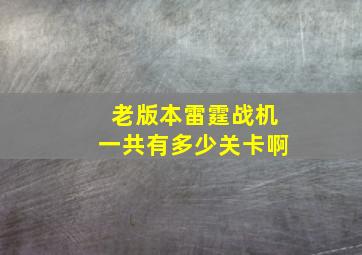 老版本雷霆战机
一共有多少关卡啊